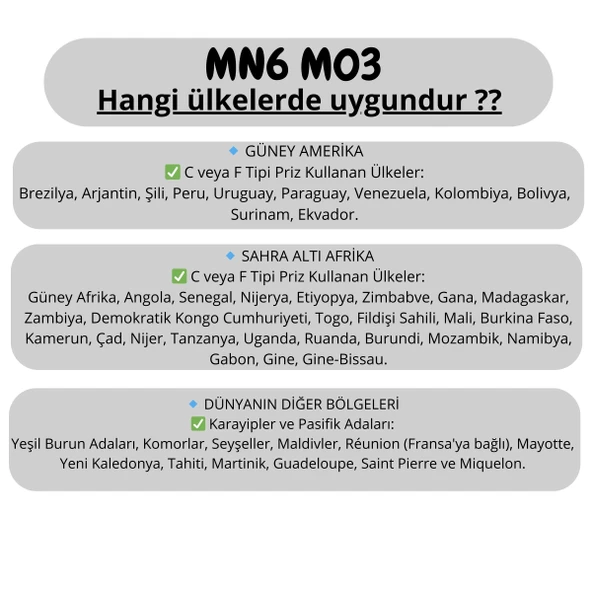 MN6 MO3
Hangi ülkelerde uygundur ??

🔹 GÜNEY AMERİKA
✅ C veya F Tipi Priz Kullanan Ülkeler:
Brezilya, Arjantin, Şili, Peru, Uruguay, Paraguay, Venezuela, Kolombiya, Bolivya, Surinam, Ekvador.

🔹 SAHRA ALTI AFRİKA
✅ C veya F Tipi Priz Kullanan Ülkeler:
Güney Afrika, Angola, Senegal, Nijerya, Etiyopya, Zimbabve, Gana, Madagaskar, Zambiya, Demokratik Kongo Cumhuriyeti, Togo, Fildişi Sahili, Mali, Burkina Faso, Kamerun, Çad, Nijer, Tanzanya, Uganda, Ruanda, Burundi, Mozambik, Namibya, Gabon, Gine, Gine-Bissau.

🔹 DÜNYANIN DİĞER BÖLGELERİ
✅ Karayipler ve Pasifik Adaları:
Yeşil Burun Adaları, Komorlar, Seyşeller, Maldivler, Réunion (Fransa'ya bağlı), Mayotte, Yeni Kaledonya, Tahiti, Martinik, Guadeloupe, Saint Pierre ve Miquelon.